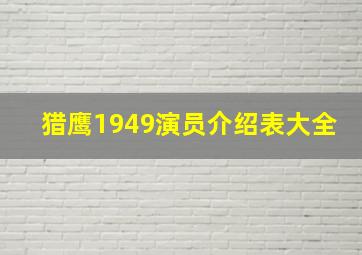 猎鹰1949演员介绍表大全